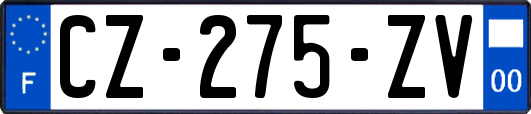 F
CZ-275-ZV
00